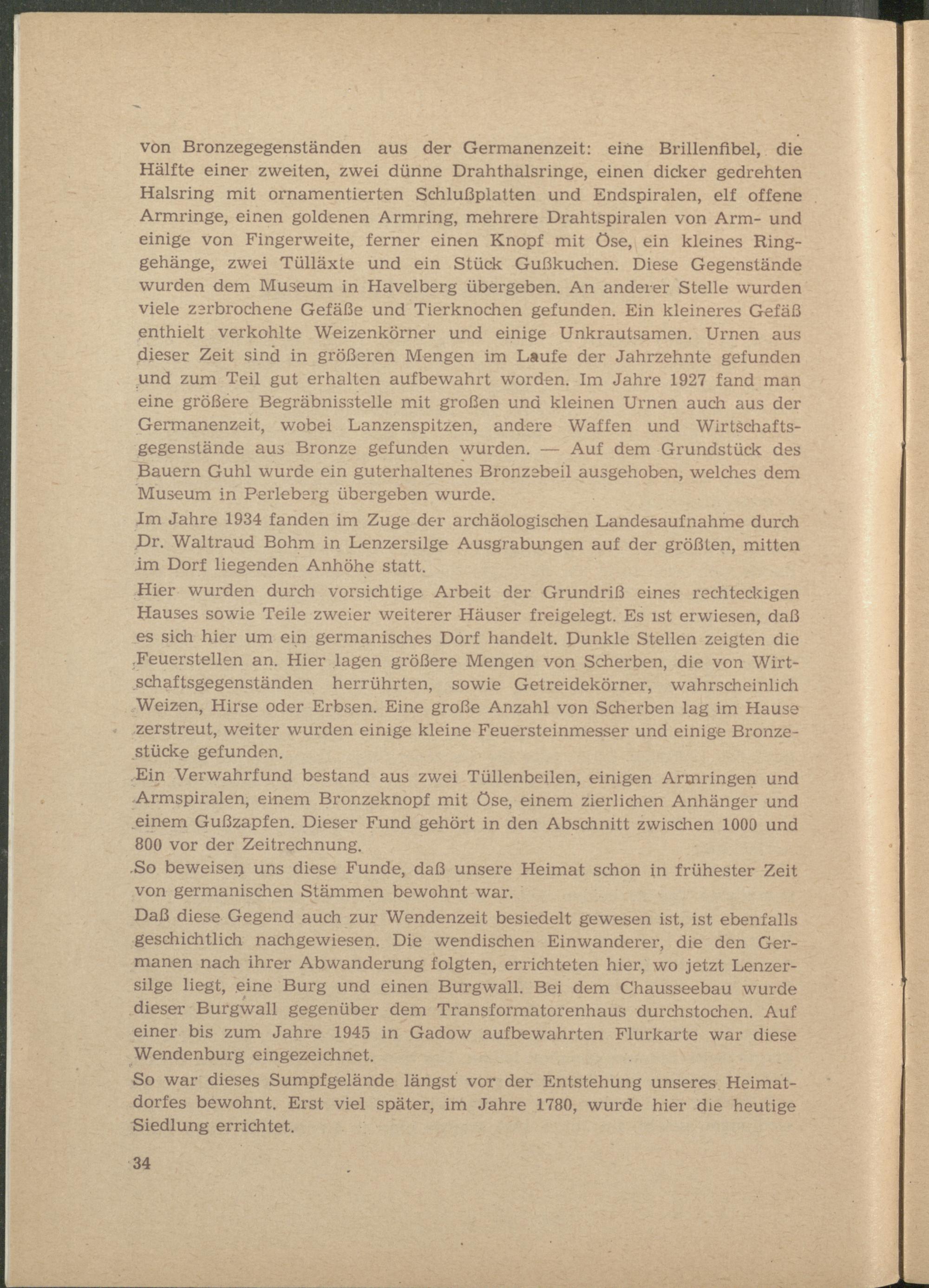 von Bronzegegenständen aus der Germanenzeit: eine Brillenfibel, die Hälfte einer zweiten, zwei dünne Drahthalsringe, einen dicker gedrehten Halsring mit ornamentierten Schlußplatten und Endspiralen, elf offene Armringe, einen goldenen Armring, mehrere Drahtspiralen von Arm- und einige von Fingerweite, ferner einen Knopf mit Öse, ein kleines Ringgehänge, zwei Tülläxte und ein Stück Gußkuchen. Diese Gegenstände wurden dem Museum in Havelberg übergeben. An anderer Stelle wurden viele zerbrochene Gefäße und Tierknochen gefunden. Ein kleineres Gefäß enthielt verkohlte Weizenkörner und einige Unkrautsamen. Urnen aus dieser Zeit sind in größeren Mengen im Laufe der Jahrzehnte gefunden und zum Teil gut erhalten aufbewahrt worden. Im Jahre 1927 fand man eine größere Begräbnisstelle mit großen und kleinen Urnen auch aus der Germanenzeit, wobei Lanzenspitzen, andere Waffen und Wirtschaftsgegenstände aus Bronze gefunden wurden. — Auf dem Grundstück des Bauern Guhl wurde ein guterhaltenes Bronzebeil ausgehoben, welches dem Museum in Perleberg übergeben wurde.

Im Jahre 1934 fanden im Zuge der archäologischen Landesaufnahme durch Dr. Waltraud Bohm in Lenzersilge Ausgrabungen auf der größten, mitten im Dorf liegenden Anhöhe statt.

Hier wurden durch vorsichtige Arbeit der Grundriß eines rechteckigen Hauses sowie Teile zweier weiterer Häuser freigelegt. Es ist erwiesen, daß es sich hier um ein germanisches Dorf handelt. Dunkle Stellen zeigten die Feuerstellen an. Hier lagen größere Mengen von Scherben, die von Wirtschaftsgegenständen herrührten, sowie Getreidekörner, wahrscheinlich Weizen, Hirse oder Erbsen. Eine große Anzahl von Scherben lag im Hause zerstreut, weiter wurden einige kleine Feuersteinmesser und einige Bronzestücke gefunden.

Ein Verwahrfund bestand aus zwei Tüllenbeilen, einigen Armringen und Armspiralen, einem Bronzeknopf mit Öse, einem zierlichen Anhänger und einem Gußzapfen. Dieser Fund gehört in den Abschnitt zwischen 1000 und 800 vor der Zeitrechnung.

So beweisen uns diese Funde, daß unsere Heimat schon in frühester Zeit von germanischen Stämmen bewohnt war.

Daß diese Gegend auch zur Wendenzeit besiedelt gewesen ist, ist ebenfalls geschichtlich nachgewiesen. Die wendischen Einwanderer, die den Germanen nach ihrer Abwanderung folgten, errichteten hier, wo jetzt Lenzersilge liegt, eine Burg und einen Burgwall. Bei dem Chausseebau wurde dieser Burgwall gegenüber dem Transformatorenhaus durchstochen. Auf einer bis zum Jahre 1945 in Gadow aufbewahrten Flurkarte war diese Wendenburg eingezeichnet.

So war dieses Sumpfgelände längst vor der Entstehung unseres Heimatdorfes bewohnt. Erst viel später, im Jahre 1780, wurde hier die heutige Siedlung errichtet.

34